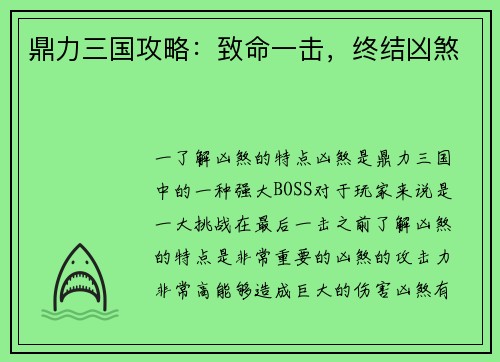 鼎力三国攻略：致命一击，终结凶煞

一了解凶煞的特点凶煞是鼎力三国中的一种强大BOSS对于玩家来说是一大挑战在最后一击之前了解凶煞的特点是非常重要的凶煞的攻击力非常高能够造成巨大的伤害凶煞有